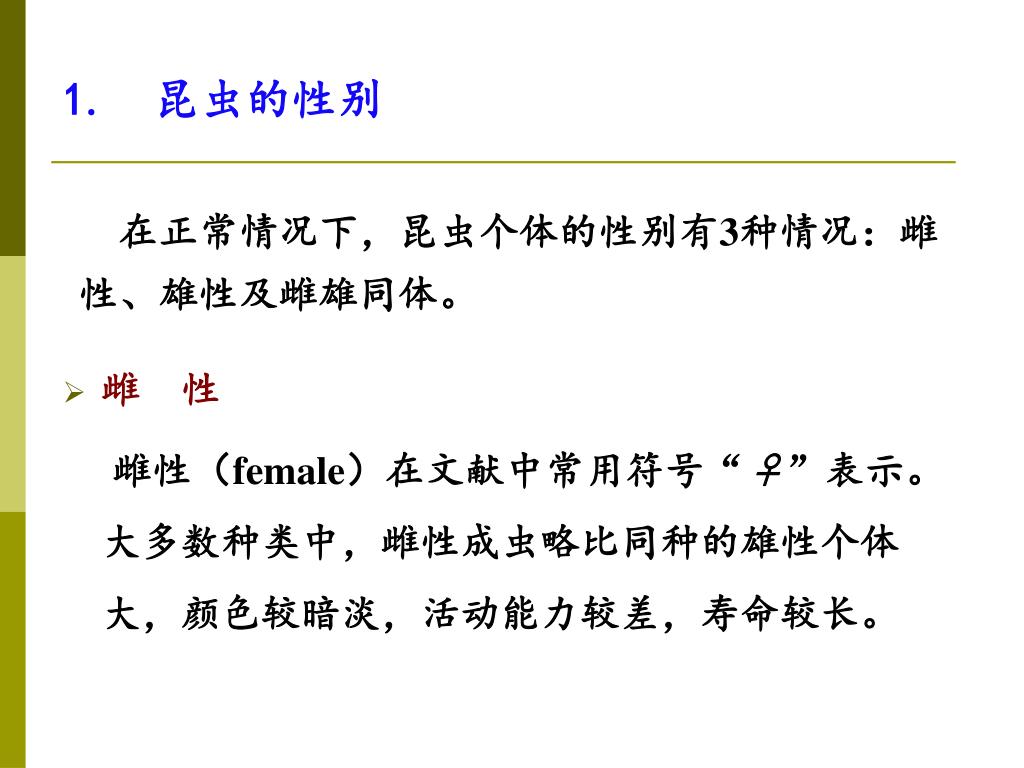 1. 昆虫的性别

在正常情况下，昆虫个体的性别有3种情况：雌性、雄性及雌雄同体。

➢ 雌 性

雌性（female）在文献中常用符号“♀”表示。大多数种类中，雌性成虫略比同种的雄性个体大，颜色较暗淡，活动能力较差，寿命较长。